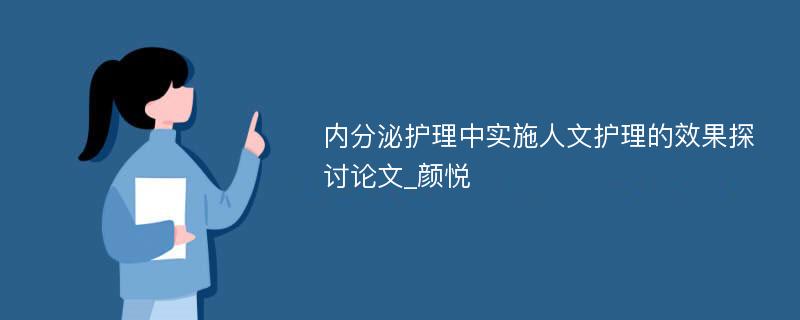 内分泌护理中实施人文护理的效果探讨论文_颜悦